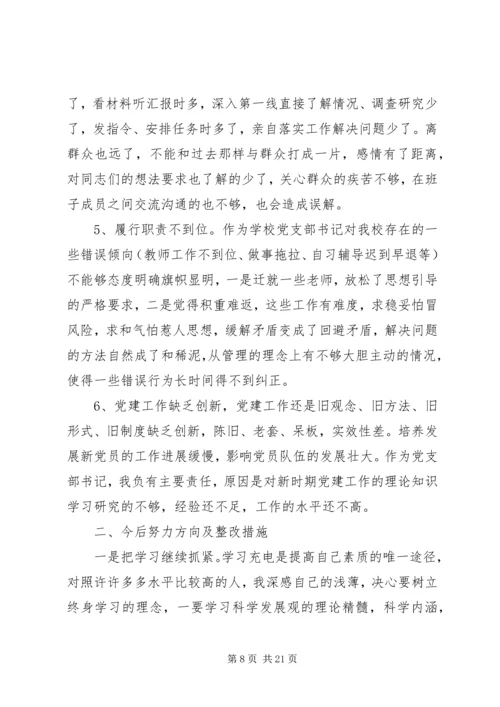 了，看材料听汇报时多，深入第一线直接了解情况、调查研究少了，发指令、安排任务时多了，亲自落实工作解决问题少了。离群众也远了，不能和过去那样与群众打成一片，感情有了距离，对同志们的想法要求也了解的少了，关心群众的疾苦不够，在班子成员之间交流沟通的也不够，也会造成误解。

5、履行职责不到位。作为学校党支部书记对我校存在的一些错误倾向（教师工作不到位、做事拖拉、自习辅导迟到早退等）不能够态度明确旗帜显明，一是迁就一些老师，放松了思想引导的严格要求，二是觉得积重难返，这些工作有难度，求稳妥怕冒风险，求和气怕惹人思想，缓解矛盾变成了回避矛盾，解决问题的方法自然成了和稀泥，从管理的理念上有不够大胆主动的情况，使得一些错误行为长时间得不到纠正。

6、党建工作缺乏创新，党建工作还是旧观念、旧方法、旧形式、旧制度缺乏创新，陈旧、老套、呆板，实效性差。培养发展新党员的工作进展缓慢，影响党员队伍的发展壮大。作为党支部书记，我负有主要责任，原因是对新时期党建工作的理论知识学习研究的不够，经验还不足，工作的水平还不高。

二、今后努力方向及整改措施

一是把学习继续抓紧。学习充电是提高自己素质的唯一途径，对照许许多多水平比较高的人，我深感自己的浅薄，决心要树立终身学习的理念，一要学习科学发展观的理论精髓，科学内涵，

第 8 页 共 21 页